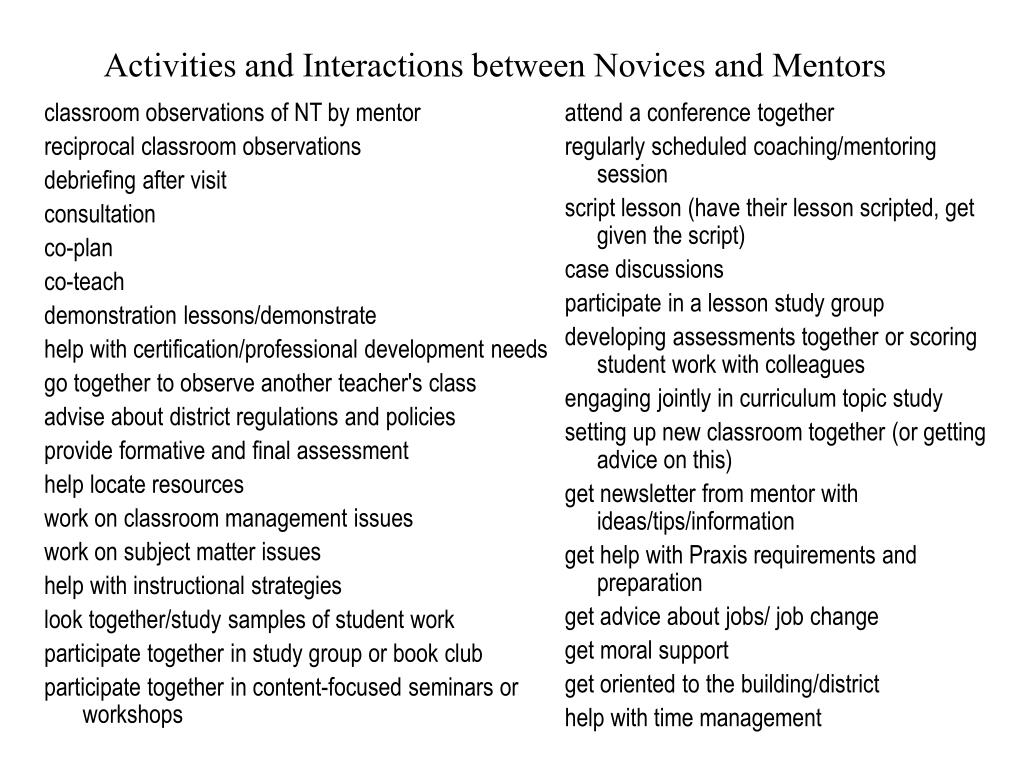 Activities and Interactions between Novices and Mentors

classroom observations of NT by mentor
reciprocal classroom observations
debriefing after visit
consultation
co-plan
co-teach
demonstration lessons/demonstrate
help with certification/professional development needs
go together to observe another teacher's class
advise about district regulations and policies
provide formative and final assessment
help locate resources
work on classroom management issues
work on subject matter issues
help with instructional strategies
look together/study samples of student work
participate together in study group or book club
participate together in content-focused seminars or workshops

attend a conference together
regularly scheduled coaching/mentoring session
script lesson (have their lesson scripted, get given the script)
case discussions
participate in a lesson study group
developing assessments together or scoring student work with colleagues
engaging jointly in curriculum topic study
setting up new classroom together (or getting advice on this)
get newsletter from mentor with ideas/tips/information
get help with Praxis requirements and preparation
get advice about jobs/ job change
get moral support
get oriented to the building/district
help with time management